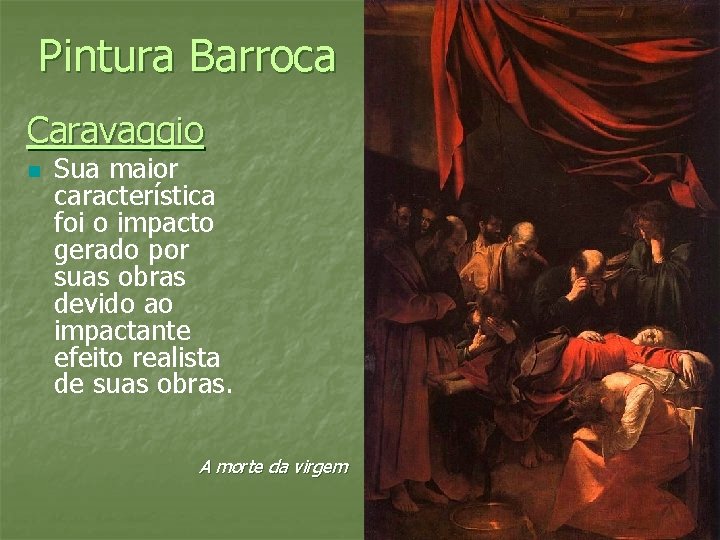 Pintura Barroca

Caravaggio

Sua maior característica foi o impacto gerado por suas obras devido ao impactante efeito realista de suas obras.

A morte da virgem